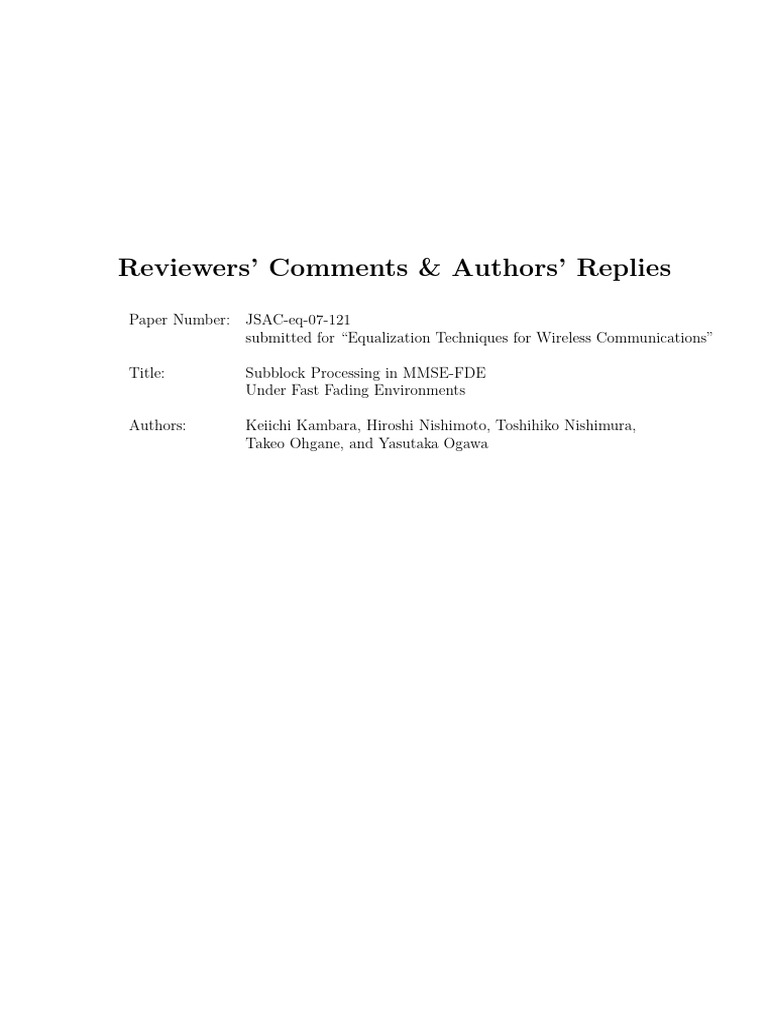 Reviewers' Comments & Authors' Replies

Paper Number: JSAC-eq-07-121
submitted for "Equalization Techniques for Wireless Communications"

Title: Subblock Processing in MMSE-FDE
Under Fast Fading Environments

Authors: Keiichi Kambara, Hiroshi Nishimoto, Toshihiko Nishimura,
Takeo Ohgane, and Yasutaka Ogawa